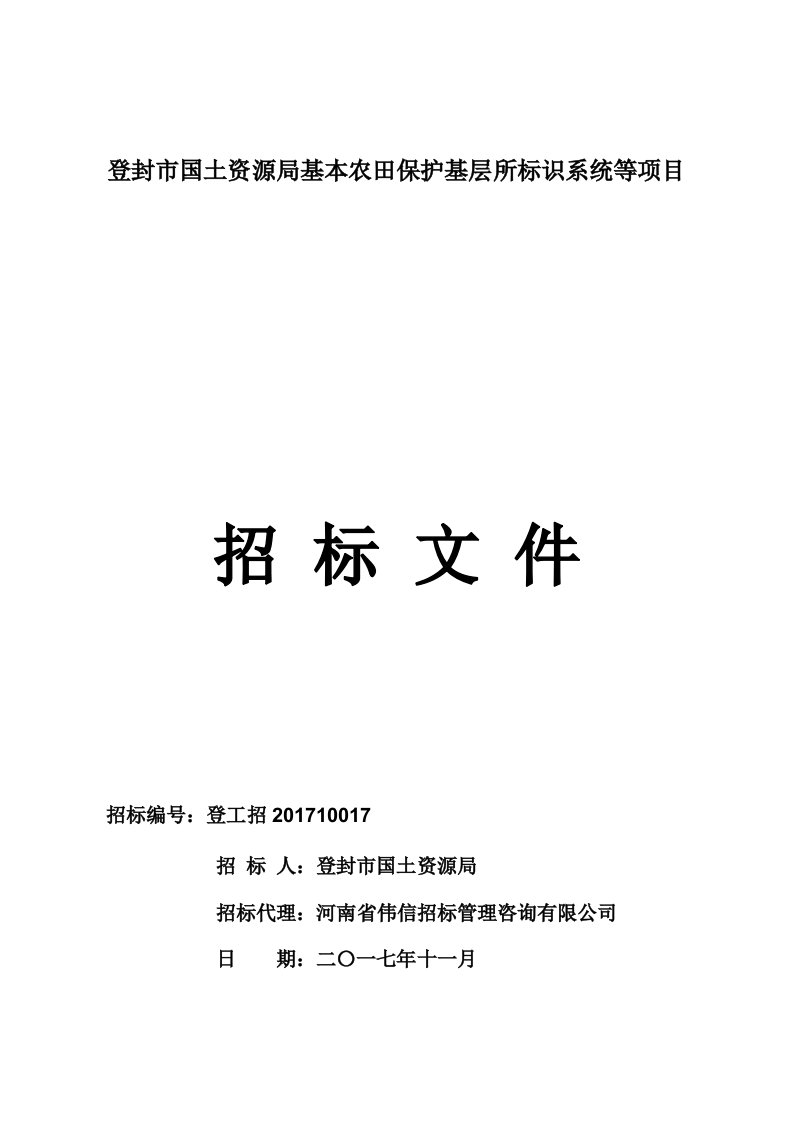 登封市国土资源局基本农田保护基层所标识系统等项目

招 标 文 件

招标编号：登工招 201710017

招 标 人：登封市国土资源局

招标代理：河南省伟信招标管理咨询有限公司

日　　期：二〇一七年十一月